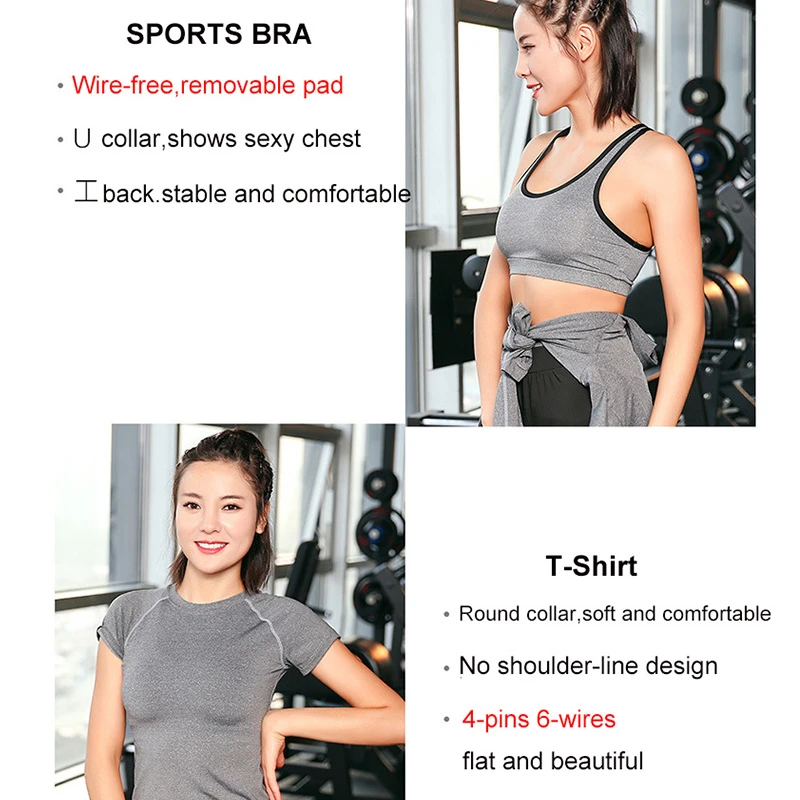 SPORTS BRA

• Wire-free,removable pad

• U collar,shows sexy chest

• 工 back.stable and comfortable

T-Shirt

• Round collar,soft and comfortable

• No shoulder-line design

• 4-pins 6-wires
flat and beautiful